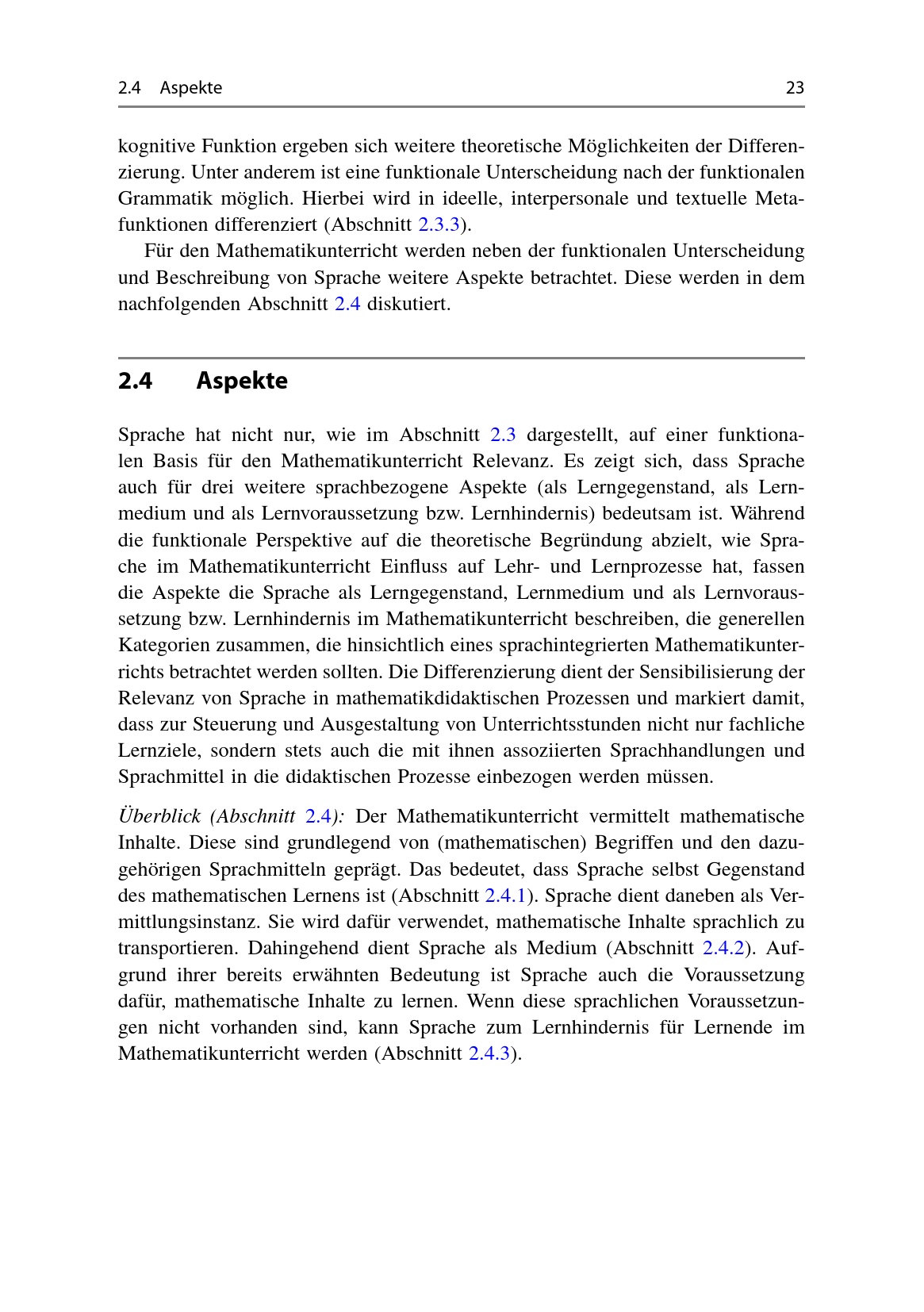 2.4 Aspekte 23

kognitive Funktion ergeben sich weitere theoretische Möglichkeiten der Differenzierung. Unter anderem ist eine funktionale Unterscheidung nach der funktionalen Grammatik möglich. Hierbei wird in ideelle, interpersonale und textuelle Metafunktionen differenziert (Abschnitt 2.3.3).

Für den Mathematikunterricht werden neben der funktionalen Unterscheidung und Beschreibung von Sprache weitere Aspekte betrachtet. Diese werden in dem nachfolgenden Abschnitt 2.4 diskutiert.

2.4 Aspekte

Sprache hat nicht nur, wie im Abschnitt 2.3 dargestellt, auf einer funktionalen Basis für den Mathematikunterricht Relevanz. Es zeigt sich, dass Sprache auch für drei weitere sprachbezogene Aspekte (als Lerngegenstand, als Lernmedium und als Lernvoraussetzung bzw. Lernhindernis) bedeutsam ist. Während die funktionale Perspektive auf die theoretische Begründung abzielt, wie Sprache im Mathematikunterricht Einfluss auf Lehr- und Lernprozesse hat, fassen die Aspekte die Sprache als Lerngegenstand, Lernmedium und als Lernvoraussetzung bzw. Lernhindernis im Mathematikunterricht beschreiben, die generellen Kategorien zusammen, die hinsichtlich eines sprachintegrierten Mathematikunterrichts betrachtet werden sollten. Die Differenzierung dient der Sensibilisierung der Relevanz von Sprache in mathematikdidaktischen Prozessen und markiert damit, dass zur Steuerung und Ausgestaltung von Unterrichtsstunden nicht nur fachliche Lernziele, sondern stets auch die mit ihnen assoziierten Sprachhandlungen und Sprachmittel in die didaktischen Prozesse einbezogen werden müssen.

Überblick (Abschnitt 2.4): Der Mathematikunterricht vermittelt mathematische Inhalte. Diese sind grundlegend von (mathematischen) Begriffen und den dazugehörigen Sprachmitteln geprägt. Das bedeutet, dass Sprache selbst Gegenstand des mathematischen Lernens ist (Abschnitt 2.4.1). Sprache dient daneben als Vermittlungsinstanz. Sie wird dafür verwendet, mathematische Inhalte sprachlich zu transportieren. Dahingehend dient Sprache als Medium (Abschnitt 2.4.2). Aufgrund ihrer bereits erwähnten Bedeutung ist Sprache auch die Voraussetzung dafür, mathematische Inhalte zu lernen. Wenn diese sprachlichen Voraussetzungen nicht vorhanden sind, kann Sprache zum Lernhindernis für Lernende im Mathematikunterricht werden (Abschnitt 2.4.3).